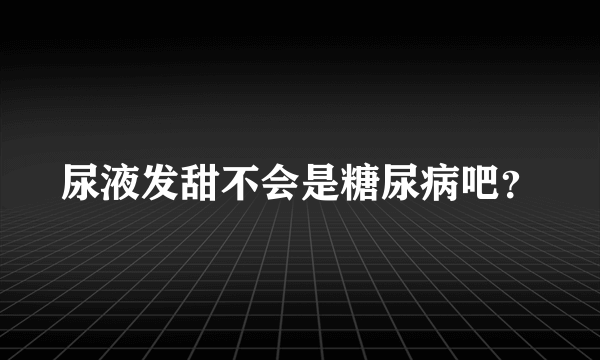 尿液发甜不会是糖尿病吧？